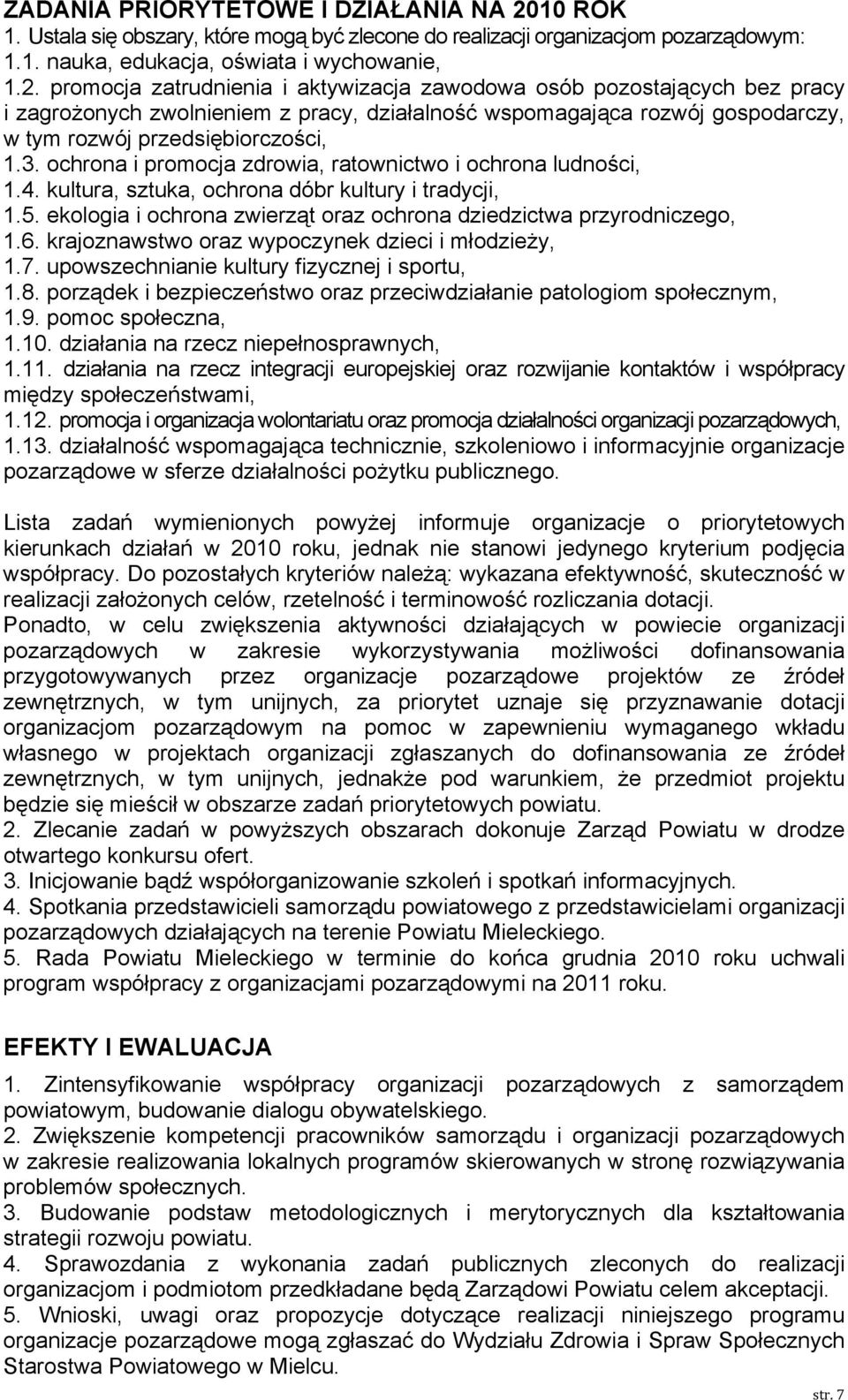 ZADANIA PRIORYTETOWE I DZIAŁANIA NA 2010 ROK
1. Ustala się obszary, które mogą być zlecone do realizacji organizacjom pozarządowym:
1.1. nauka, edukacja, oświata i wychowanie,
1.2. promocja zatrudnienia i aktywizacja zawodowa osób pozostających bez pracy i zagrożonych zwolnieniem z pracy, działalność wspomagająca rozwój gospodarczy, w tym rozwój przedsiębiorczości,
1.3. ochrona i promocja zdrowia, ratownictwo i ochrona ludności,
1.4. kultura, sztuka, ochrona dóbr kultury i tradycji,
1.5. ekologia i ochrona zwierząt oraz ochrona dziedzictwa przyrodniczego,
1.6. krajoznawstwo oraz wypoczynek dzieci i młodzieży,
1.7. upowszechnianie kultury fizycznej i sportu,
1.8. porządek i bezpieczeństwo oraz przeciwdziałanie patologiom społecznym,
1.9. pomoc społeczna,
1.10. działania na rzecz niepełnosprawnych,
1.11. działania na rzecz integracji europejskiej oraz rozwijanie kontaktów i współpracy między społeczeństwami,
1.12. promocja i organizacja wolontariatu oraz promocja działalności organizacji pozarządowych,
1.13. działalność wspomagająca technicznie, szkoleniowo i informacyjnie organizacje pozarządowe w sferze działalności pożytku publicznego.

Lista zadań wymienionych powyżej informuje organizacje o priorytetowych kierunkach działań w 2010 roku, jednak nie stanowi jedynego kryterium podjęcia współpracy. Do pozostałych kryteriów należą: wykazana efektywność, skuteczność w realizacji założonych celów, rzetelność i terminowość rozliczania dotacji.
Ponadto, w celu zwiększenia aktywności działających w powiecie organizacji pozarządowych w zakresie wykorzystywania możliwości dofinansowania przygotowywanych przez organizacje pozarządowe projektów ze źródeł zewnętrznych, w tym unijnych, za priorytet uznaje się przyznawanie dotacji organizacjom pozarządowym na pomoc w zapewnieniu wymaganego wkładu własnego w projektach organizacji zgłaszanych do dofinansowania ze źródeł zewnętrznych, w tym unijnych, jednakże pod warunkiem, że przedmiot projektu będzie się mieścił w obszarze zadań priorytetowych powiatu.
2. Zlecanie zadań w powyższych obszarach dokonuje Zarząd Powiatu w drodze otwartego konkursu ofert.
3. Inicjowanie bądź współorganizowanie szkoleń i spotkań informacyjnych.
4. Spotkania przedstawicieli samorządu powiatowego z przedstawicielami organizacji pozarządowych działających na terenie Powiatu Mieleckiego.
5. Rada Powiatu Mieleckiego w terminie do końca grudnia 2010 roku uchwali program współpracy z organizacjami pozarządowymi na 2011 roku.

EFEKTY I EWALUACJA
1. Zintensyfikowanie współpracy organizacji pozarządowych z samorządem powiatowym, budowanie dialogu obywatelskiego.
2. Zwiększenie kompetencji pracowników samorządu i organizacji pozarządowych w zakresie realizowania lokalnych programów skierowanych w stronę rozwiązywania problemów społecznych.
3. Budowanie podstaw metodologicznych i merytorycznych dla kształtowania strategii rozwoju powiatu.
4. Sprawozdania z wykonania zadań publicznych zleconych do realizacji organizacjom i podmiotom przedkładane będą Zarządowi Powiatu celem akceptacji.
5. Wnioski, uwagi oraz propozycje dotyczące realizacji niniejszego programu organizacje pozarządowe mogą zgłaszać do Wydziału Zdrowia i Spraw Społecznych Starostwa Powiatowego w Mielcu.
str. 7